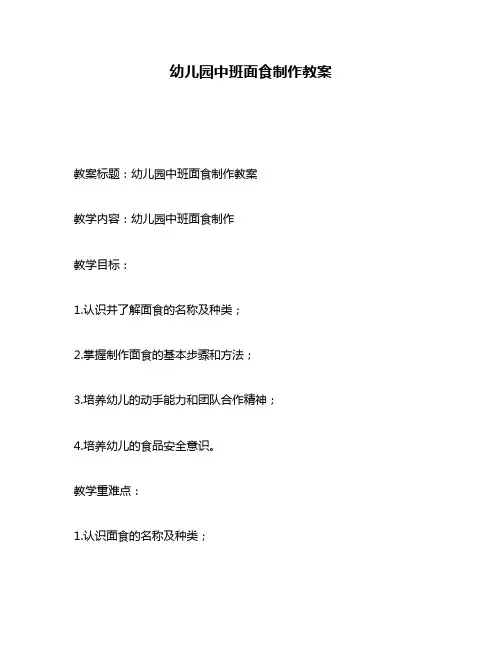 幼儿园中班面食制作教案

教案标题：幼儿园中班面食制作教案

教学内容：幼儿园中班面食制作

教学目标：

1.认识并了解面食的名称及种类；

2.掌握制作面食的基本步骤和方法；

3.培养幼儿的动手能力和团队合作精神；

4.培养幼儿的食品安全意识。

教学重难点：

1.认识面食的名称及种类；